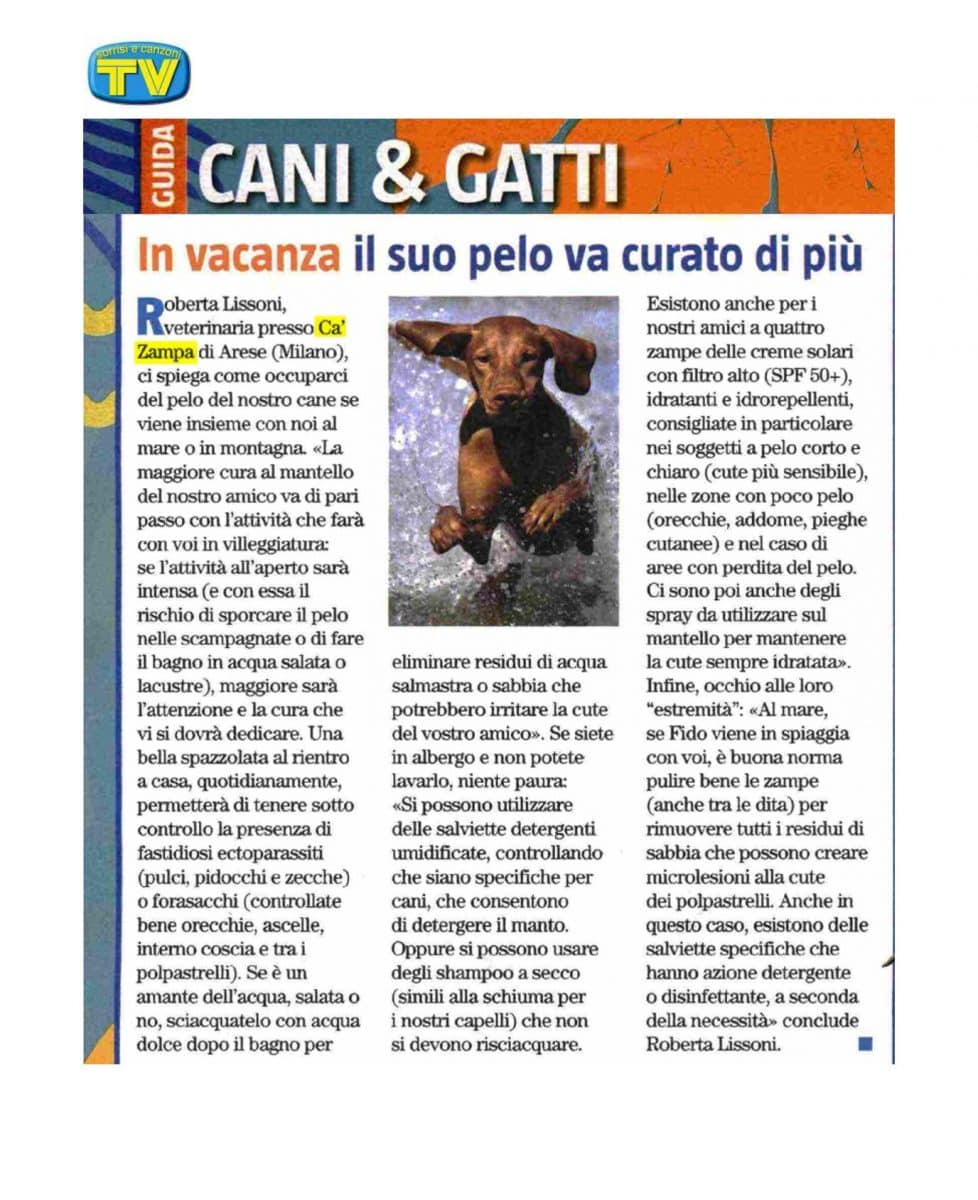 sorrisi e canzoni TV

GUIDA CANI & GATTI

In vacanza il suo pelo va curato di più

Roberta Lissoni, veterinaria presso Ca' Zampa di Arese (Milano), ci spiega come occuparci del pelo del nostro cane se viene insieme con noi al mare o in montagna. «La maggiore cura al mantello del nostro amico va di pari passo con l'attività che farà con voi in villeggiatura: se l'attività all'aperto sarà intensa (e con essa il rischio di sporcare il pelo nelle scampagnate o di fare il bagno in acqua salata o lacustre), maggiore sarà l'attenzione e la cura che vi si dovrà dedicare. Una bella spazzolata al rientro a casa, quotidianamente, permetterà di tenere sotto controllo la presenza di fastidiosi ectoparassiti (pulci, pidocchi e zecche) o forasacchi (controllate bene orecchie, ascelle, interno coscia e tra i polpastrelli). Se è un amante dell'acqua, salata o no, sciacquatelo con acqua dolce dopo il bagno per eliminare residui di acqua salmastra o sabbia che potrebbero irritare la cute del vostro amico». Se siete in albergo e non potete lavarlo, niente paura: «Si possono utilizzare delle salviette detergenti umidificate, controllando che siano specifiche per cani, che consentono di detergere il manto. Oppure si possono usare degli shampoo a secco (simili alla schiuma per i nostri capelli) che non si devono risciacquare. Esistono anche per i nostri amici a quattro zampe delle creme solari con filtro alto (SPF 50+), idratanti e idrorepellenti, consigliate in particolare nei soggetti a pelo corto e chiaro (cute più sensibile), nelle zone con poco pelo (orecchie, addome, pieghe cutanee) e nel caso di aree con perdita del pelo. Ci sono poi anche degli spray da utilizzare sul mantello per mantenere la cute sempre idratata». Infine, occhio alle loro "estremità": «Al mare, se Fido viene in spiaggia con voi, è buona norma pulire bene le zampe (anche tra le dita) per rimuovere tutti i residui di sabbia che possono creare microlesioni alla cute dei polpastrelli. Anche in questo caso, esistono delle salviette specifiche che hanno azione detergente o disinfettante, a seconda della necessità» conclude Roberta Lissoni.